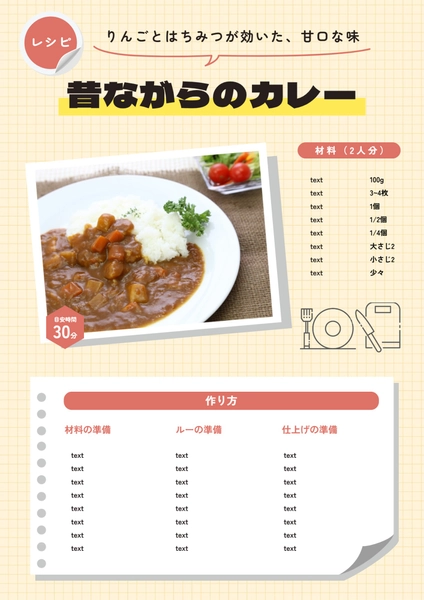 レシピ

りんごとはちみつが効いた、甘口な味

昔ながらのカレー

材料（2人分）

text 100g
text 3~4枚
text 1個
text 1/2個
text 1/4個
text 大さじ2
text 小さじ2
text 少々

目安時間
30分

作り方

材料の準備
text
text
text
text
text
text
text
text

ルーの準備
text
text
text
text
text
text
text
text

仕上げの準備
text
text
text
text
text
text
text
text